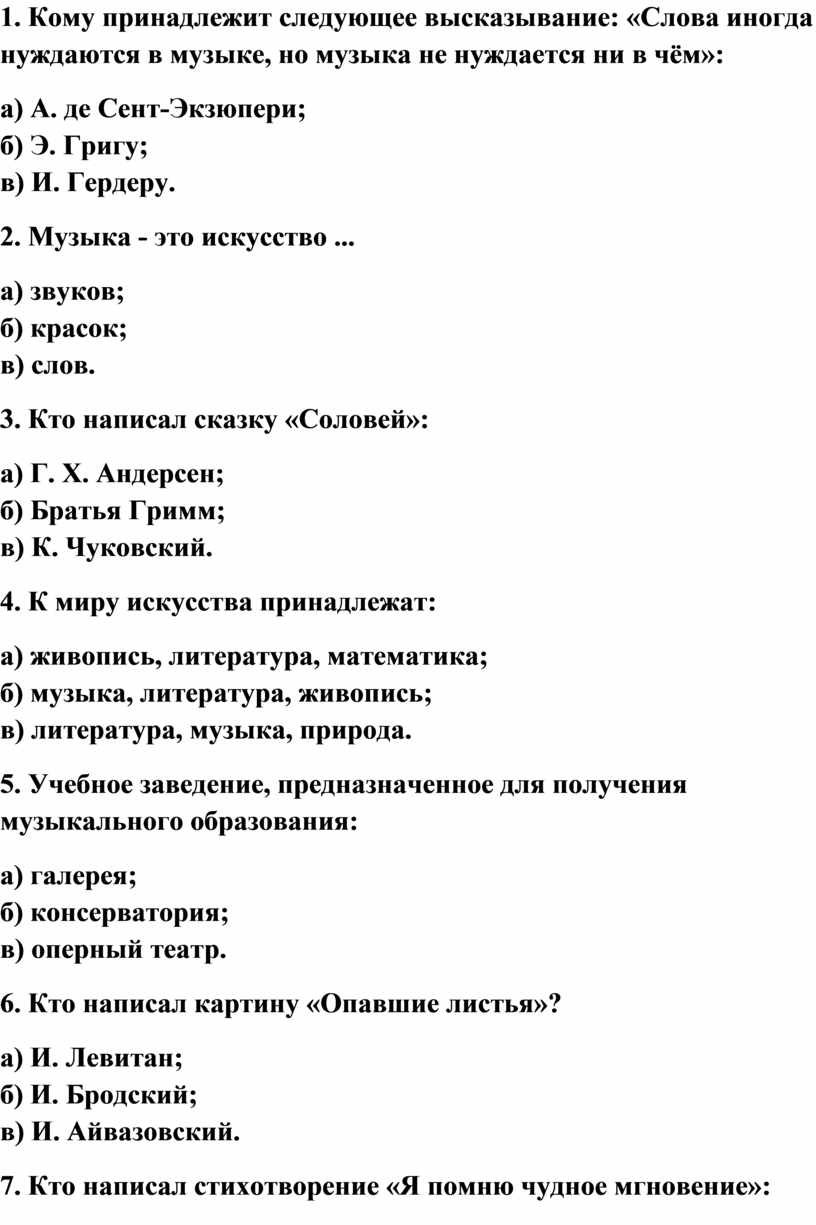 1. Кому принадлежит следующее высказывание: «Слова иногда нуждаются в музыке, но музыка не нуждается ни в чём»:

а) А. де Сент-Экзюпери;
б) Э. Григу;
в) И. Гердеру.

2. Музыка - это искусство ...

а) звуков;
б) красок;
в) слов.

3. Кто написал сказку «Соловей»:

а) Г. Х. Андерсен;
б) Братья Гримм;
в) К. Чуковский.

4. К миру искусства принадлежат:

а) живопись, литература, математика;
б) музыка, литература, живопись;
в) литература, музыка, природа.

5. Учебное заведение, предназначенное для получения музыкального образования:

а) галерея;
б) консерватория;
в) оперный театр.

6. Кто написал картину «Опавшие листья»?

а) И. Левитан;
б) И. Бродский;
в) И. Айвазовский.

7. Кто написал стихотворение «Я помню чудное мгновение»: